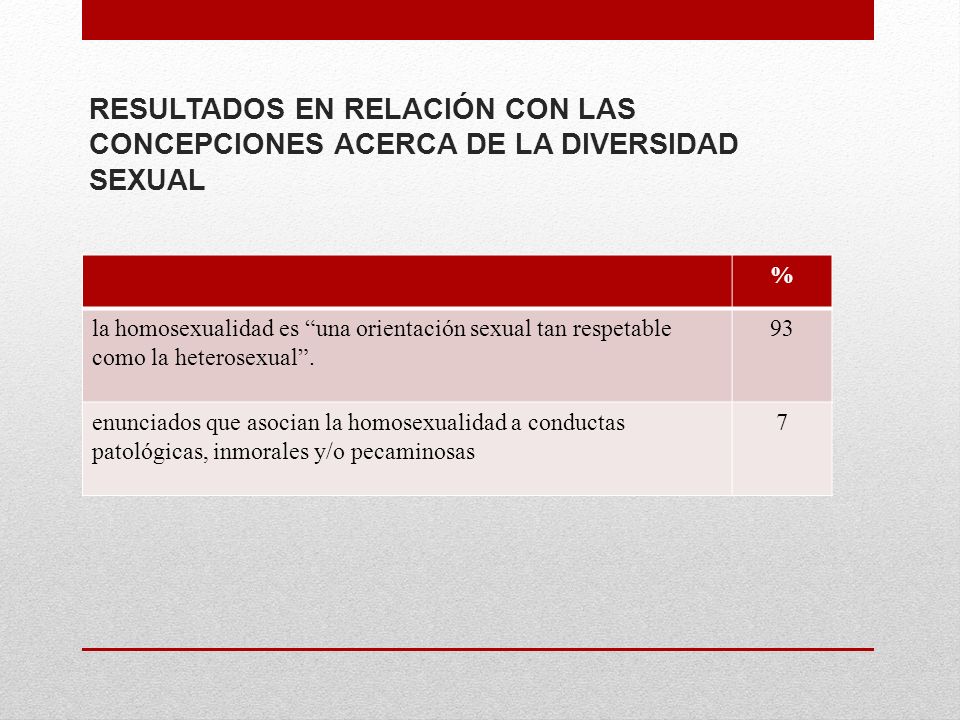 RESULTADOS EN RELACIÓN CON LAS CONCEPCIONES ACERCA DE LA DIVERSIDAD SEXUAL

| | % |
|---|---|
| la homosexualidad es “una orientación sexual tan respetable como la heterosexual”. | 93 |
| enunciados que asocian la homosexualidad a conductas patológicas, inmorales y/o pecaminosas | 7 |